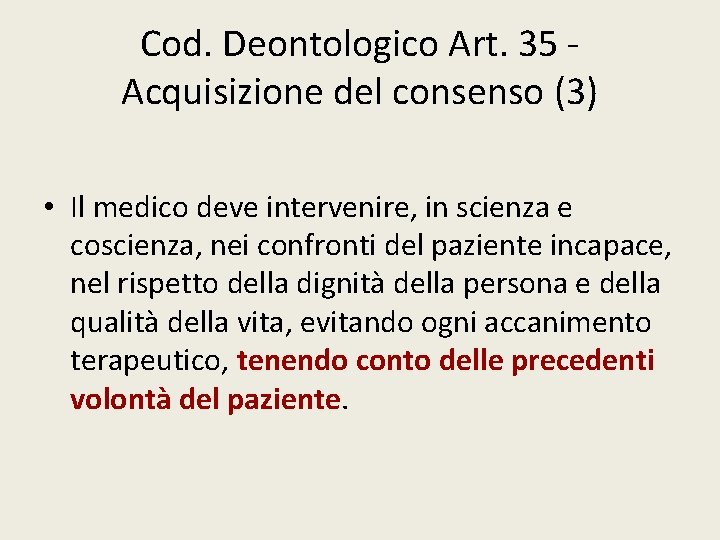 Cod. Deontologico Art. 35 - Acquisizione del consenso (3)

• Il medico deve intervenire, in scienza e coscienza, nei confronti del paziente incapace, nel rispetto della dignità della persona e della qualità della vita, evitando ogni accanimento terapeutico, tenendo conto delle precedenti volontà del paziente.